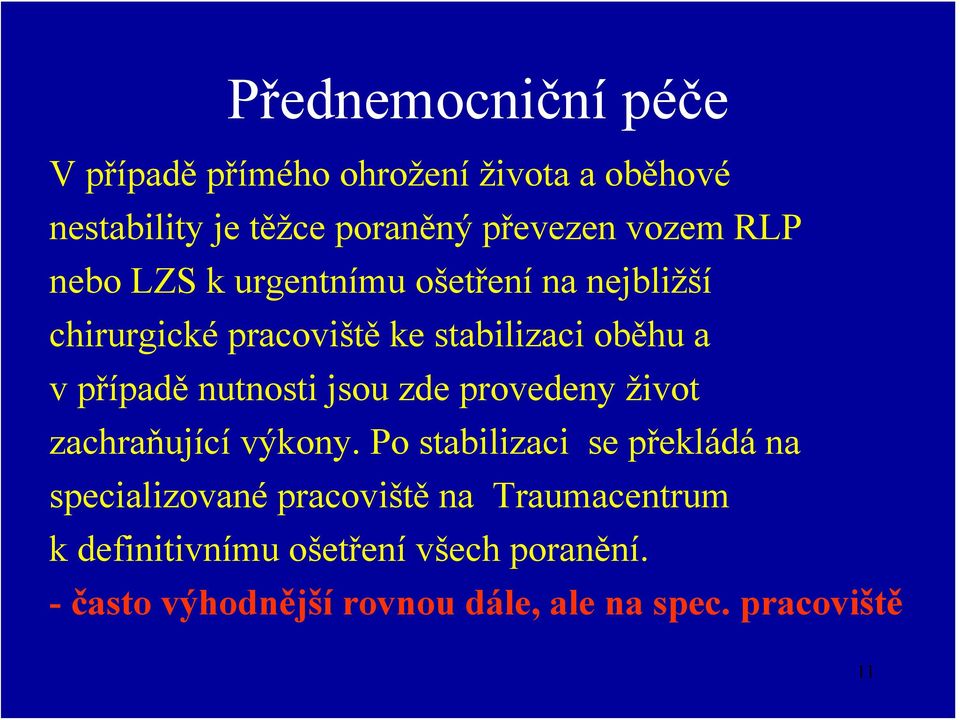 Přednemocniční péče

V případě přímého ohrožení života a oběhové nestability je těžce poraněný převezen vozem RLP nebo LZS k urgentnímu ošetření na nejbližší chirurgické pracoviště ke stabilizaci oběhu a v případě nutnosti jsou zde provedeny život zachraňující výkony. Po stabilizaci se překládá na specializované pracoviště na Traumacentrum k definitivnímu ošetření všech poranění.

- často výhodnější rovnou dále, ale na spec. pracoviště

11